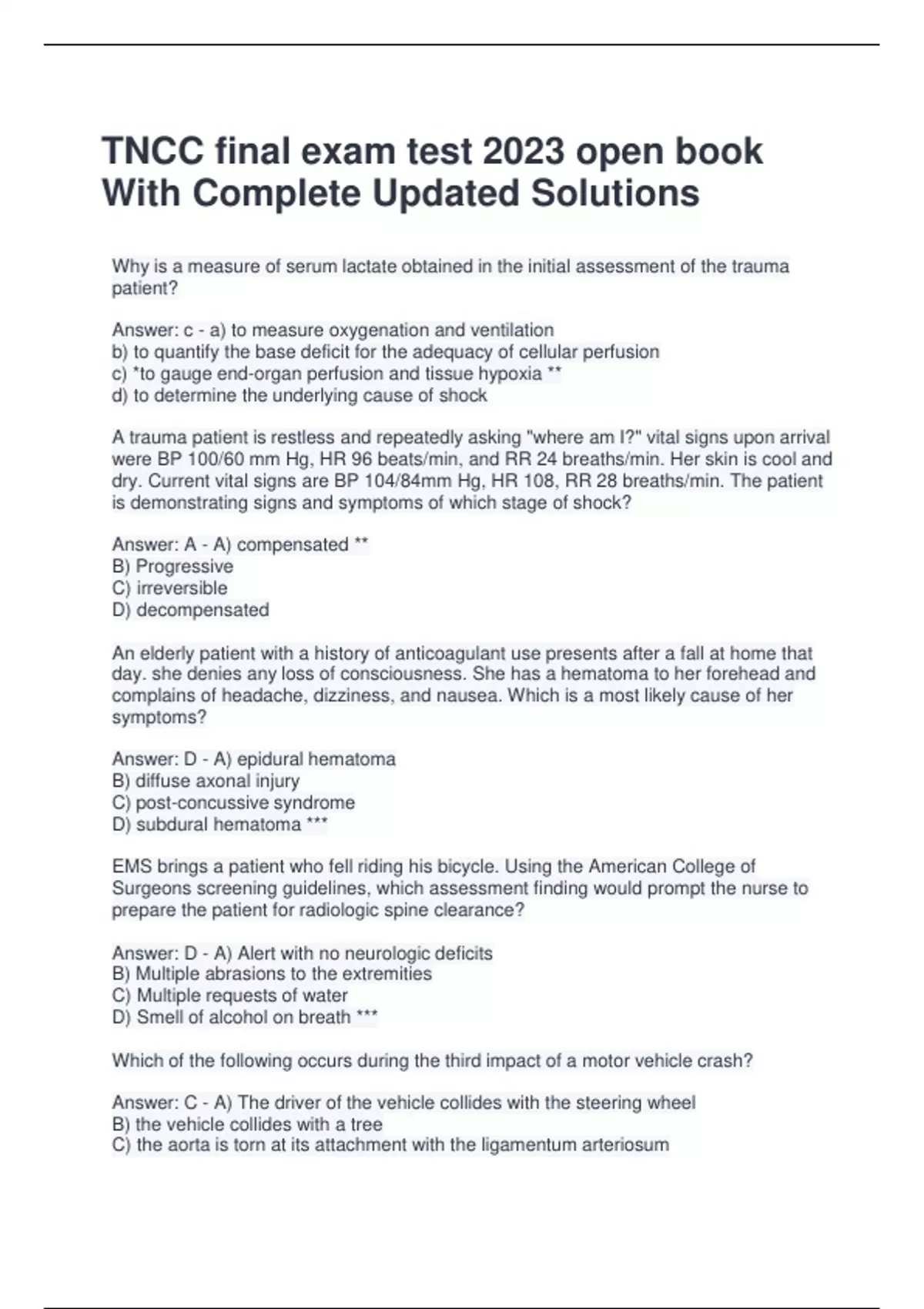 TNCC final exam test 2023 open book With Complete Updated Solutions

Why is a measure of serum lactate obtained in the initial assessment of the trauma patient?

Answer: c - a) to measure oxygenation and ventilation
b) to quantify the base deficit for the adequacy of cellular perfusion
c) *to gauge end-organ perfusion and tissue hypoxia **
d) to determine the underlying cause of shock

A trauma patient is restless and repeatedly asking "where am I?" vital signs upon arrival were BP 100/60 mm Hg, HR 96 beats/min, and RR 24 breaths/min. Her skin is cool and dry. Current vital signs are BP 104/84mm Hg, HR 108, RR 28 breaths/min. The patient is demonstrating signs and symptoms of which stage of shock?

Answer: A - A) compensated **
B) Progressive
C) irreversible
D) decompensated

An elderly patient with a history of anticoagulant use presents after a fall at home that day. she denies any loss of consciousness. She has a hematoma to her forehead and complains of headache, dizziness, and nausea. Which is a most likely cause of her symptoms?

Answer: D - A) epidural hematoma
B) diffuse axonal injury
C) post-concussive syndrome
D) subdural hematoma ***

EMS brings a patient who fell riding his bicycle. Using the American College of Surgeons screening guidelines, which assessment finding would prompt the nurse to prepare the patient for radiologic spine clearance?

Answer: D - A) Alert with no neurologic deficits
B) Multiple abrasions to the extremities
C) Multiple requests of water
D) Smell of alcohol on breath ***

Which of the following occurs during the third impact of a motor vehicle crash?

Answer: C - A) The driver of the vehicle collides with the steering wheel
B) the vehicle collides with a tree
C) the aorta is torn at its attachment with the ligamentum arteriosum